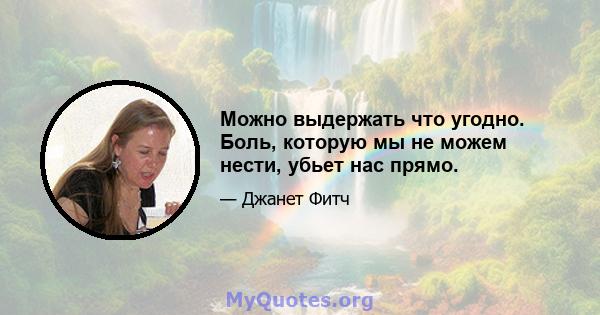 Можно выдержать что угодно. Боль, которую мы не можем нести, убьет нас прямо.

— Джанет Фитч

MyQuotes.org